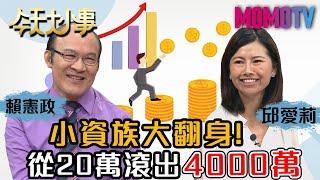 今天大小事

MOMOTV

賴憲政

邱愛莉

小資族大翻身!
從20萬滾出4000萬